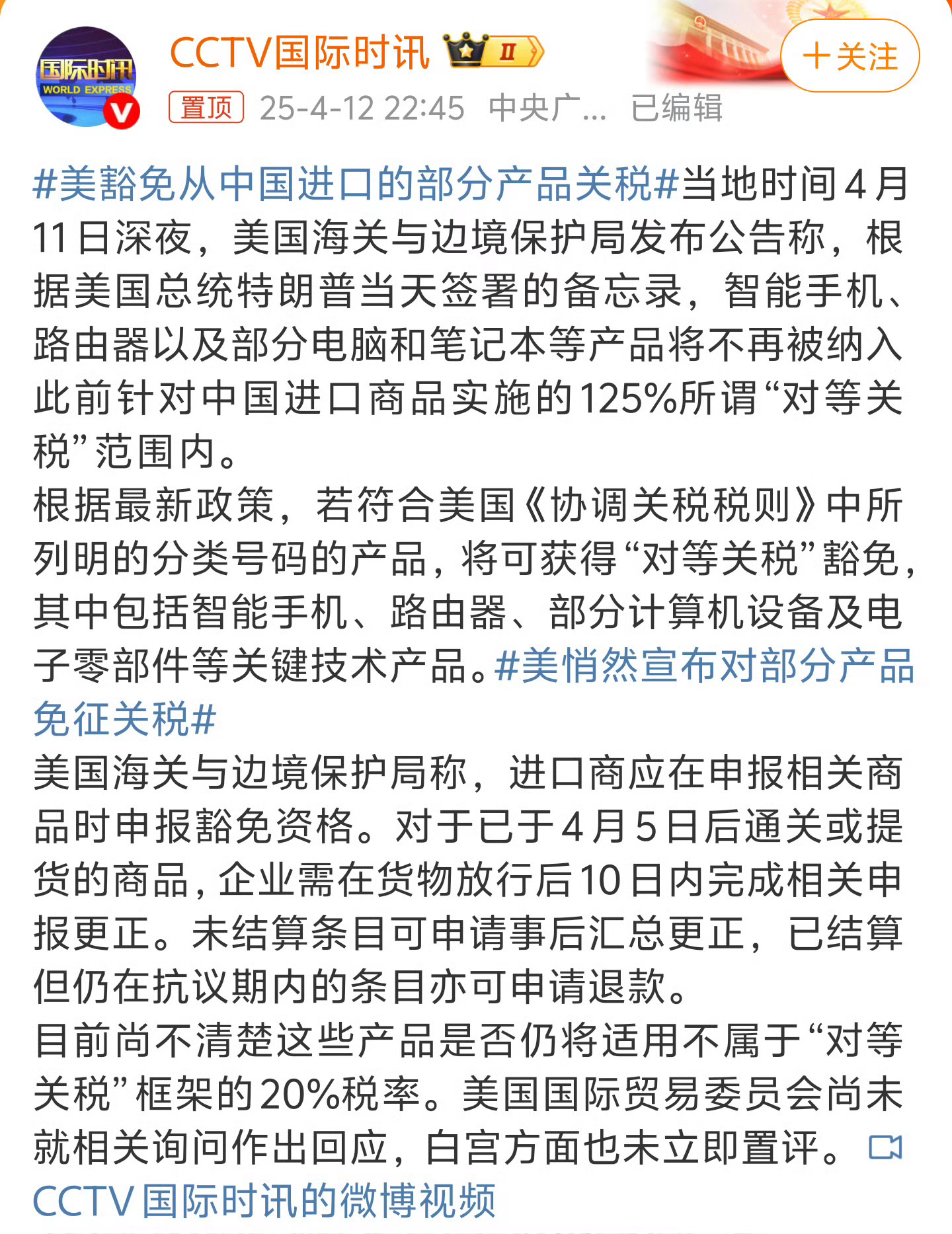 国际时讯
WORLD EXPRESS

CCTV国际时讯 II

+关注

置顶 25-4-12 22:45 中央广... 已编辑

#美豁免从中国进口的部分产品关税#当地时间4月11日深夜，美国海关与边境保护局发布公告称，根据美国总统特朗普当天签署的备忘录，智能手机、路由器以及部分电脑和笔记本等产品将不再被纳入此前针对中国进口商品实施的125%所谓“对等关税”范围内。
根据最新政策，若符合美国《协调关税税则》中所列明的分类号码的产品，将可获得“对等关税”豁免，其中包括智能手机、路由器、部分计算机设备及电子零部件等关键技术产品。#美悄然宣布对部分产品免征关税#
美国海关与边境保护局称，进口商应在申报相关商品时申报豁免资格。对于已于4月5日后通关或提货的商品，企业需在货物放行后10日内完成相关申报更正。未结算条目可申请事后汇总更正，已结算但仍在抗议期内的条目亦可申请退款。
目前尚不清楚这些产品是否仍将适用不属于“对等关税”框架的20%税率。美国国际贸易委员会尚未就相关询问作出回应，白宫方面也未立即置评。 CCTV国际时讯的微博视频